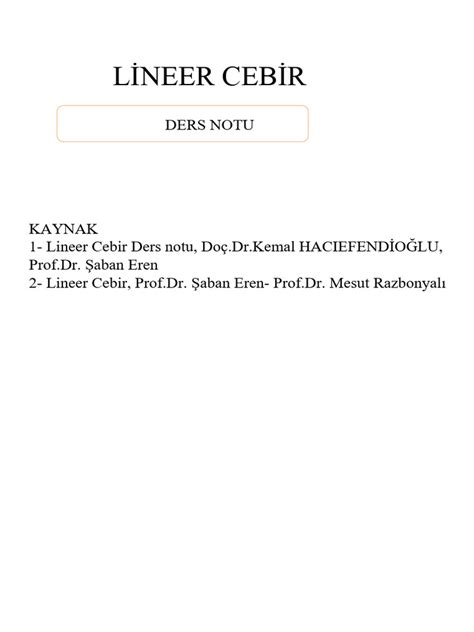 LİNEER CEBİR

DERS NOTU

KAYNAK
1- Lineer Cebir Ders notu, Doç.Dr.Kemal HACIEFENDİOĞLU, Prof.Dr. Şaban Eren
2- Lineer Cebir, Prof.Dr. Şaban Eren- Prof.Dr. Mesut Razbonyalı